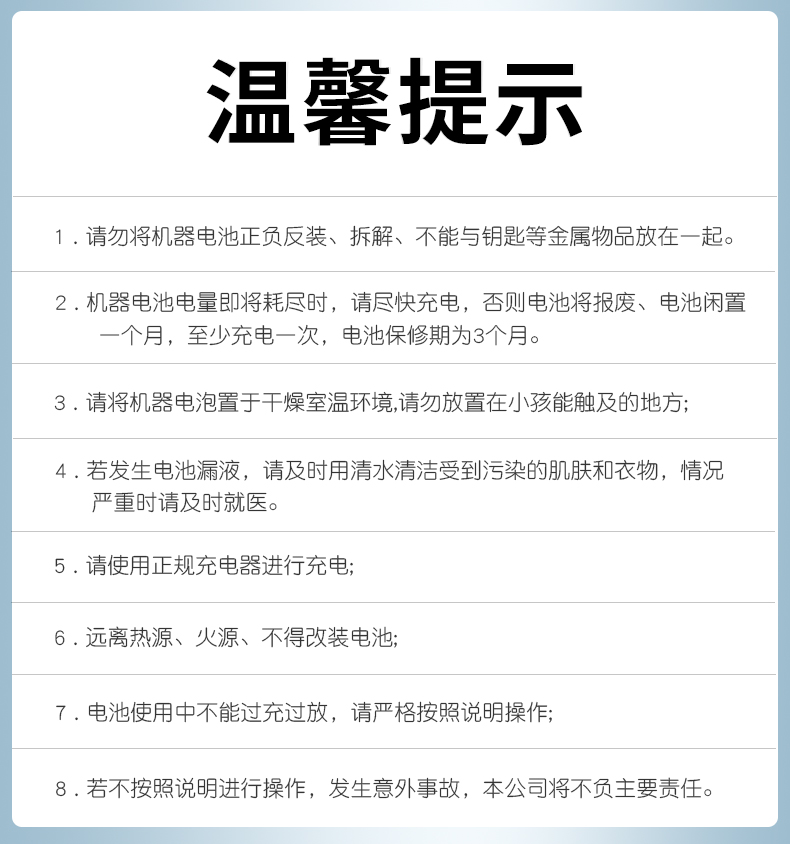 温馨提示

1.请勿将机器电池正负反装、拆解、不能与钥匙等金属物品放在一起。

2.机器电池电量即将耗尽时，请尽快充电，否则电池将报废、电池闲置一个月，至少充电一次，电池保修期为3个月。

3.请将机器电泡置于干燥室温环境,请勿放置在小孩能触及的地方;

4.若发生电池漏液，请及时用清水清洁受到污染的肌肤和衣物，情况严重时请及时就医。

5.请使用正规充电器进行充电;

6.远离热源、火源、不得改装电池;

7.电池使用中不能过充过放，请严格按照说明操作;

8.若不按照说明进行操作，发生意外事故，本公司将不负主要责任。